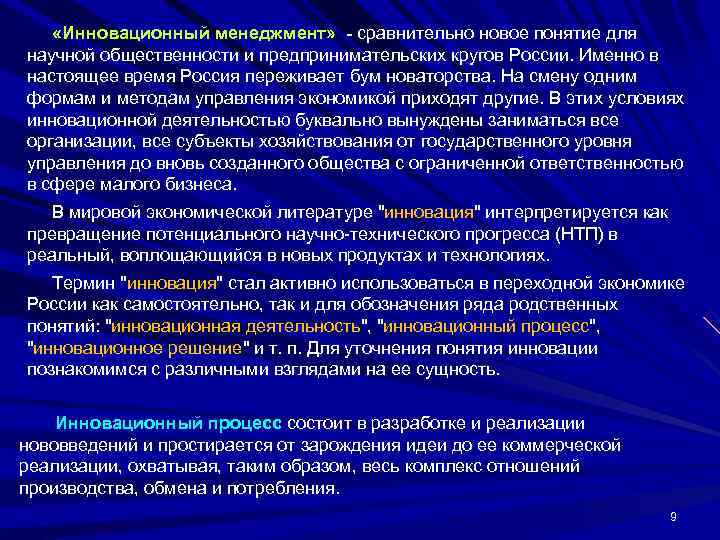 «Инновационный менеджмент» - сравнительно новое понятие для научной общественности и предпринимательских кругов России. Именно в настоящее время Россия переживает бум новаторства. На смену одним формам и методам управления экономикой приходят другие. В этих условиях инновационной деятельностью буквально вынуждены заниматься все организации, все субъекты хозяйствования от государственного уровня управления до вновь созданного общества с ограниченной ответственностью в сфере малого бизнеса.

В мировой экономической литературе "инновация" интерпретируется как превращение потенциального научно-технического прогресса (НТП) в реальный, воплощающийся в новых продуктах и технологиях.

Термин "инновация" стал активно использоваться в переходной экономике России как самостоятельно, так и для обозначения ряда родственных понятий: "инновационная деятельность", "инновационный процесс", "инновационное решение" и т. п. Для уточнения понятия инновации познакомимся с различными взглядами на ее сущность.

Инновационный процесс состоит в разработке и реализации нововведений и простирается от зарождения идеи до ее коммерческой реализации, охватывая, таким образом, весь комплекс отношений производства, обмена и потребления.

9